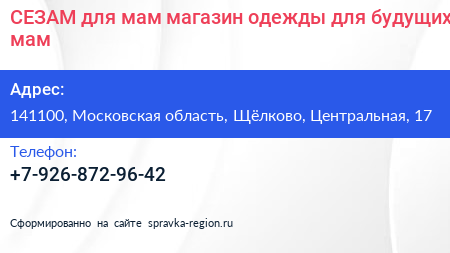 СЕЗАМ для мам магазин одежды для будущих мам

Адрес:
141100, Московская область, Щёлково, Центральная, 17

Телефон:
+7-926-872-96-42

Сформированно на сайте spravka-region.ru